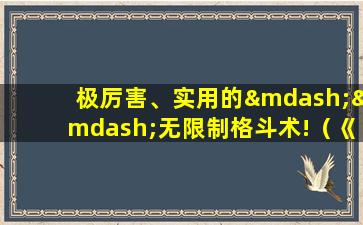 极厉害、实用的&mdash;&mdash;无限制格斗术!（《